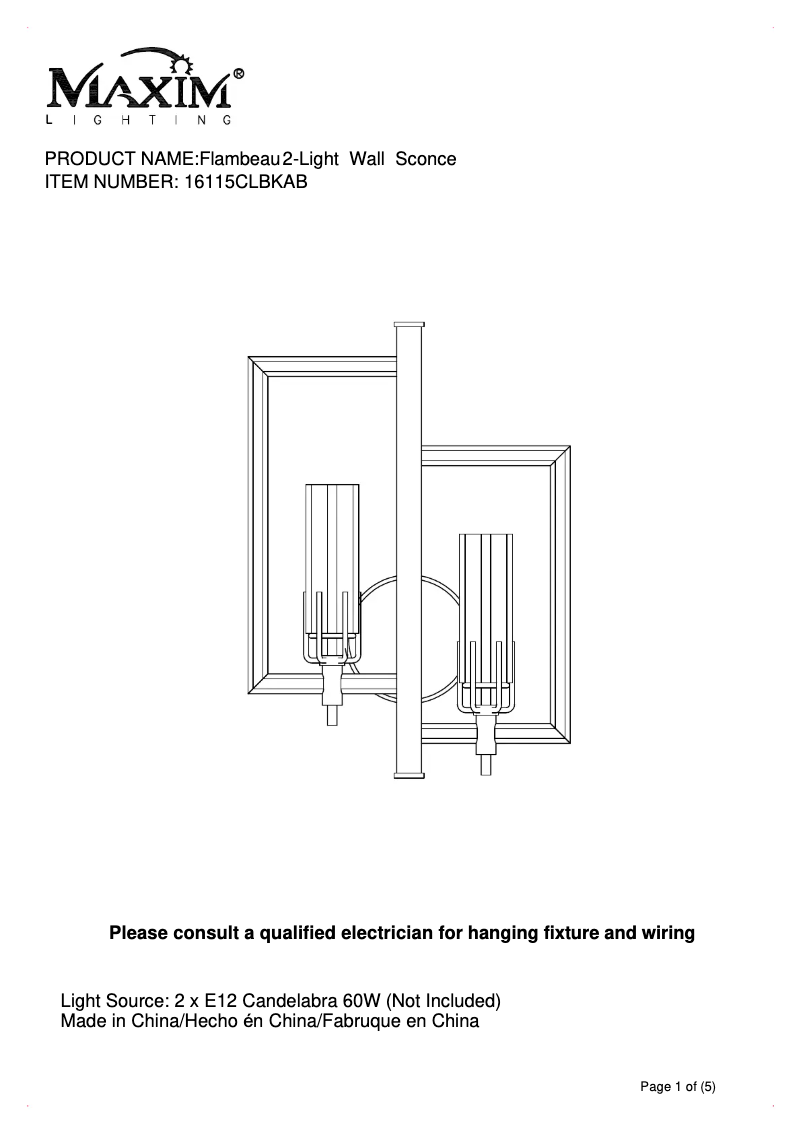 MAXIM®
LIGHTING

PRODUCT NAME:Flambeau 2-Light Wall Sconce
ITEM NUMBER: 16115CLBKAB

Please consult a qualified electrician for hanging fixture and wiring

Light Source: 2 x E12 Candelabra 60W (Not Included)
Made in China/Hecho én China/Fabruque en China

Page 1 of (5)